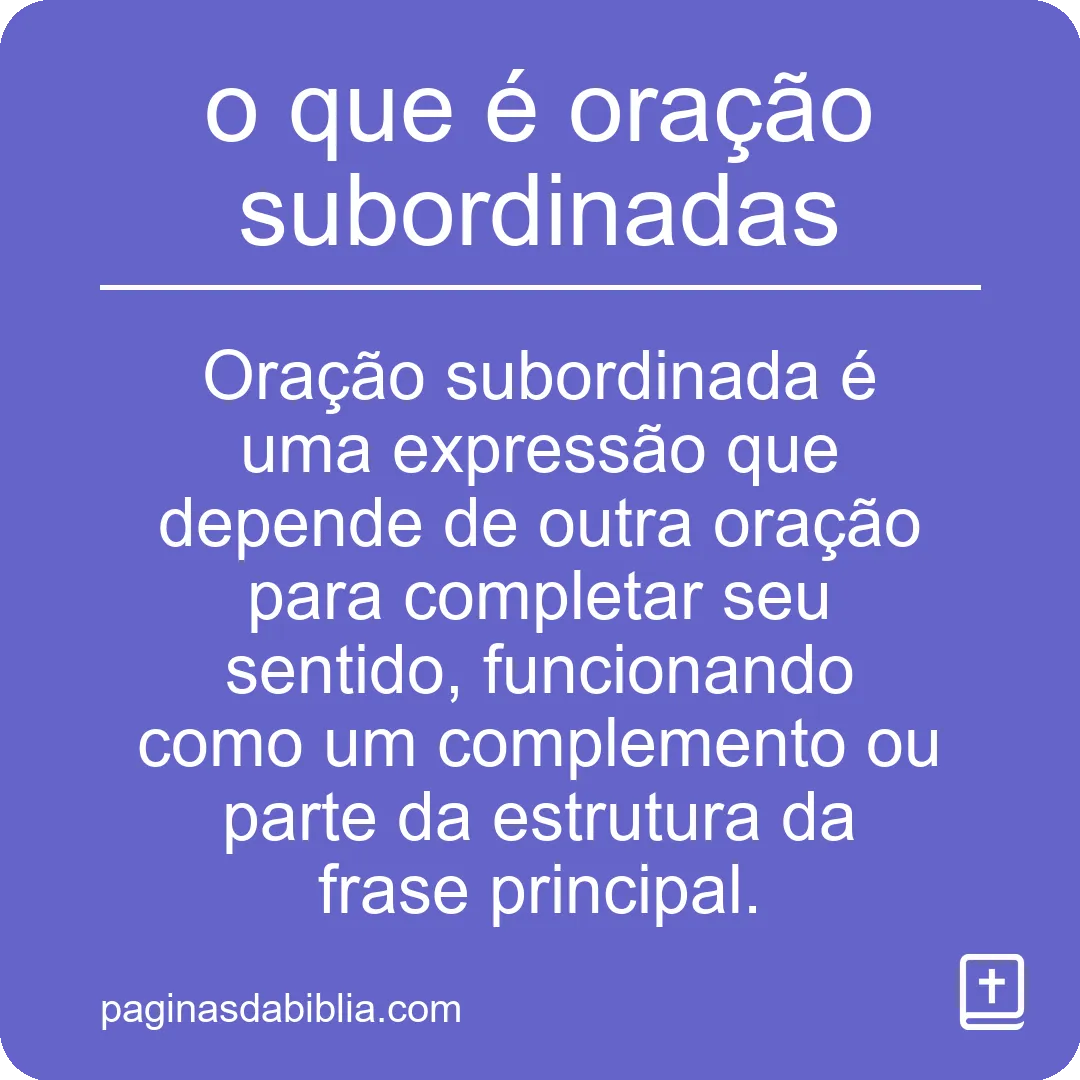 o que é oração subordinadas

Oração subordinada é uma expressão que depende de outra oração para completar seu sentido, funcionando como um complemento ou parte da estrutura da frase principal.

paginasdabiblia.com